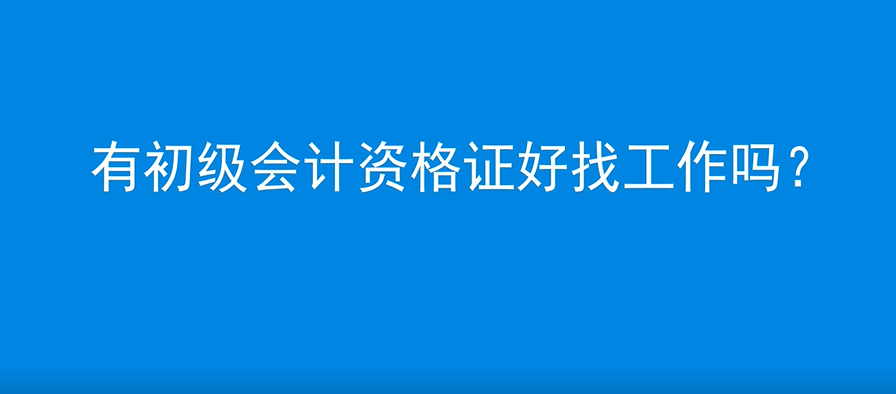 有初级会计资格证好找工作吗？